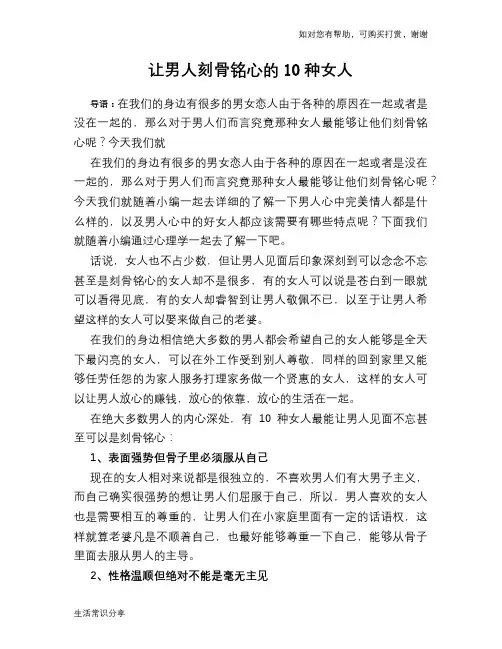 如对您有帮助，可购买打赏，谢谢

让男人刻骨铭心的 10 种女人

导语：在我们的身边有很多的男女恋人由于各种的原因在一起或者是没在一起的，那么对于男人们而言究竟那种女人最能够让他们刻骨铭心呢？今天我们就

在我们的身边有很多的男女恋人由于各种的原因在一起或者是没在一起的，那么对于男人们而言究竟那种女人最能够让他们刻骨铭心呢？今天我们就随着小编一起去详细的了解一下男人心中完美情人都是什么样的，以及男人心中的好女人都应该需要有哪些特点呢？下面我们就随着小编通过心理学一起去了解一下吧。

话说，女人也不占少数，但让男人见面后印象深刻到可以念念不忘甚至是刻骨铭心的女人却不是很多，有的女人可以说是苍白到一眼就可以看得见底，有的女人却睿智到让男人敬佩不已，以至于让男人希望这样的女人可以娶来做自己的老婆。

在我们的身边相信绝大多数的男人都会希望自己的女人能够是全天下最闪亮的女人，可以在外工作受到别人尊敬，同样的回到家里又能够任劳任怨的为家人服务打理家务做一个贤惠的女人，这样的女人可以让男人放心的赚钱，放心的依靠，放心的生活在一起。

在绝大多数男人的内心深处，有 10 种女人最能让男人见面不忘甚至可以是刻骨铭心：

1、表面强势但骨子里必须服从自己

现在的女人相对来说都是很独立的，不喜欢男人们有大男子主义，而自己确实很强势的想让男人们屈服于自己，所以，男人喜欢的女人也是需要相互的尊重的，让男人们在小家庭里面有一定的话语权，这样就算老婆凡是不顺着自己，也最好能够尊重一下自己，能够从骨子里面去服从男人的主导。

2、性格温顺但绝对不能是毫无主见

生活常识分享